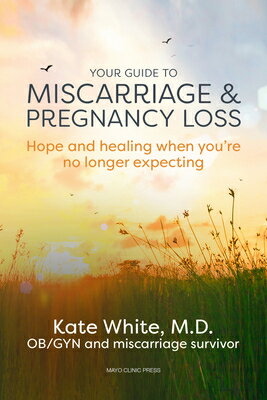 YOUR GUIDE TO
MISCARRIAGE & PREGNANCY LOSS

Hope and healing when you're no longer expecting

Kate White, M.D.
OB/GYN and miscarriage survivor

MAYO CLINIC PRESS